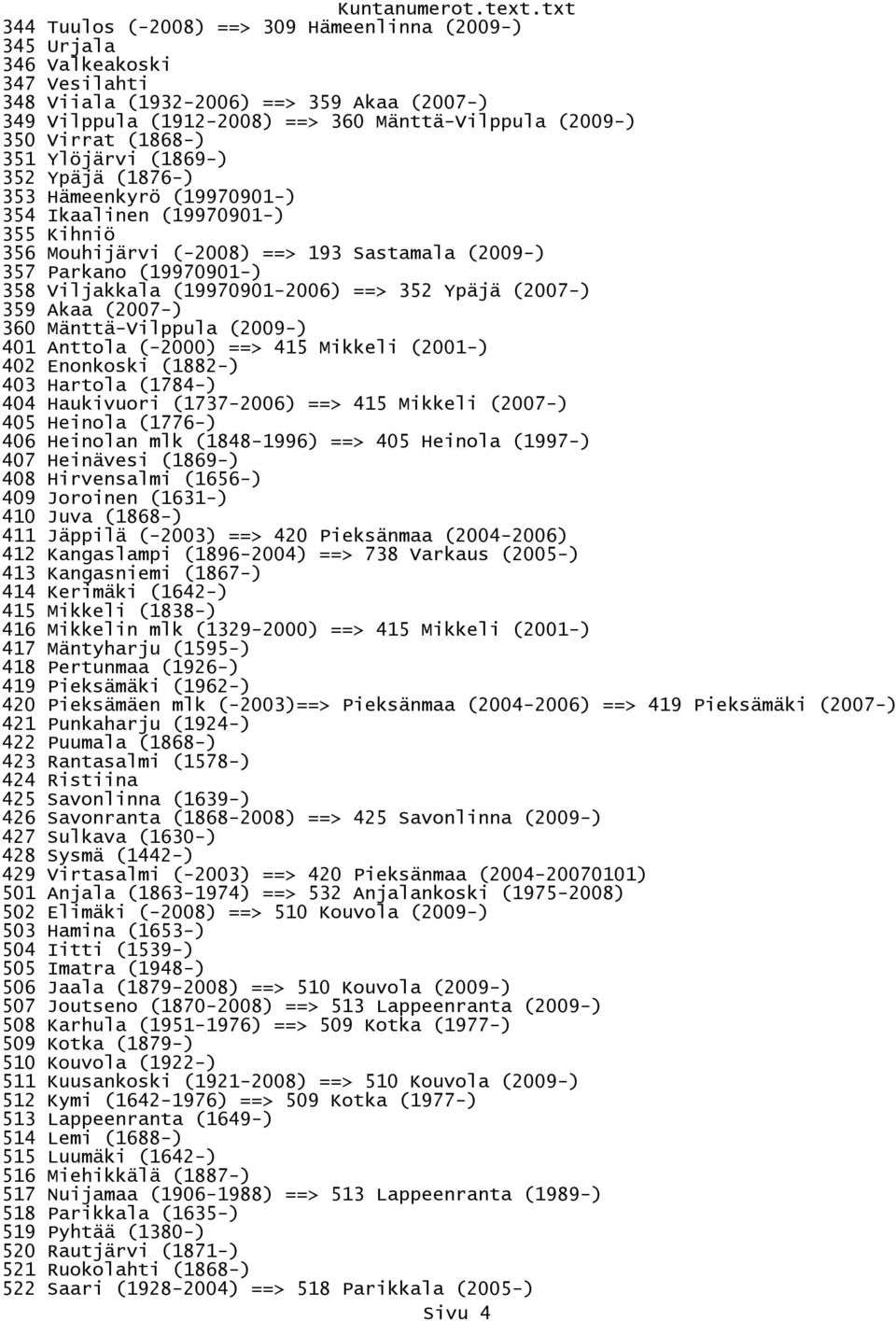 Kuntanumerot.text.txt
344 Tuulos (-2008) ==> 309 Hämeenlinna (2009-)
345 Urjala
346 Valkeakoski
347 Vesilahti
348 Viiala (1932-2006) ==> 359 Akaa (2007-)
349 Vilppula (1912-2008) ==> 360 Mänttä-Vilppula (2009-)
350 Virrat (1868-)
351 Ylöjärvi (1869-)
352 Ypäjä (1876-)
353 Hämeenkyrö (19970901-)
354 Ikaalinen (19970901-)
355 Kihniö
356 Mouhijärvi (-2008) ==> 193 Sastamala (2009-)
357 Parkano (19970901-)
358 Viljakkala (19970901-2006) ==> 352 Ypäjä (2007-)
359 Akaa (2007-)
360 Mänttä-Vilppula (2009-)
401 Anttola (-2000) ==> 415 Mikkeli (2001-)
402 Enonkoski (1882-)
403 Hartola (1784-)
404 Haukivuori (1737-2006) ==> 415 Mikkeli (2007-)
405 Heinola (1776-)
406 Heinolan mlk (1848-1996) ==> 405 Heinola (1997-)
407 Heinävesi (1869-)
408 Hirvensalmi (1656-)
409 Joroinen (1631-)
410 Juva (1868-)
411 Jäppilä (-2003) ==> 420 Pieksänmaa (2004-2006)
412 Kangaslampi (1896-2004) ==> 738 Varkaus (2005-)
413 Kangasniemi (1867-)
414 Kerimäki (1642-)
415 Mikkeli (1838-)
416 Mikkelin mlk (1329-2000) ==> 415 Mikkeli (2001-)
417 Mäntyharju (1595-)
418 Pertunmaa (1926-)
419 Pieksämäki (1962-)
420 Pieksämäen mlk (-2003)==> Pieksänmaa (2004-2006) ==> 419 Pieksämäki (2007-)
421 Punkaharju (1924-)
422 Puumala (1868-)
423 Rantasalmi (1578-)
424 Ristiina
425 Savonlinna (1639-)
426 Savonranta (1868-2008) ==> 425 Savonlinna (2009-)
427 Sulkava (1630-)
428 Sysmä (1442-)
429 Virtasalmi (-2003) ==> 420 Pieksänmaa (2004-20070101)
501 Anjala (1863-1974) ==> 532 Anjalankoski (1975-2008)
502 Elimäki (-2008) ==> 510 Kouvola (2009-)
503 Hamina (1653-)
504 Iitti (1539-)
505 Imatra (1948-)
506 Jaala (1879-2008) ==> 510 Kouvola (2009-)
507 Joutseno (1870-2008) ==> 513 Lappeenranta (2009-)
508 Karhula (1951-1976) ==> 509 Kotka (1977-)
509 Kotka (1879-)
510 Kouvola (1922-)
511 Kuusankoski (1921-2008) ==> 510 Kouvola (2009-)
512 Kymi (1642-1976) ==> 509 Kotka (1977-)
513 Lappeenranta (1649-)
514 Lemi (1688-)
515 Luumäki (1642-)
516 Miehikkälä (1887-)
517 Nuijamaa (1906-1988) ==> 513 Lappeenranta (1989-)
518 Parikkala (1635-)
519 Pyhtää (1380-)
520 Rautjärvi (1871-)
521 Ruokolahti (1868-)
522 Saari (1928-2004) ==> 518 Parikkala (2005-)
Sivu 4